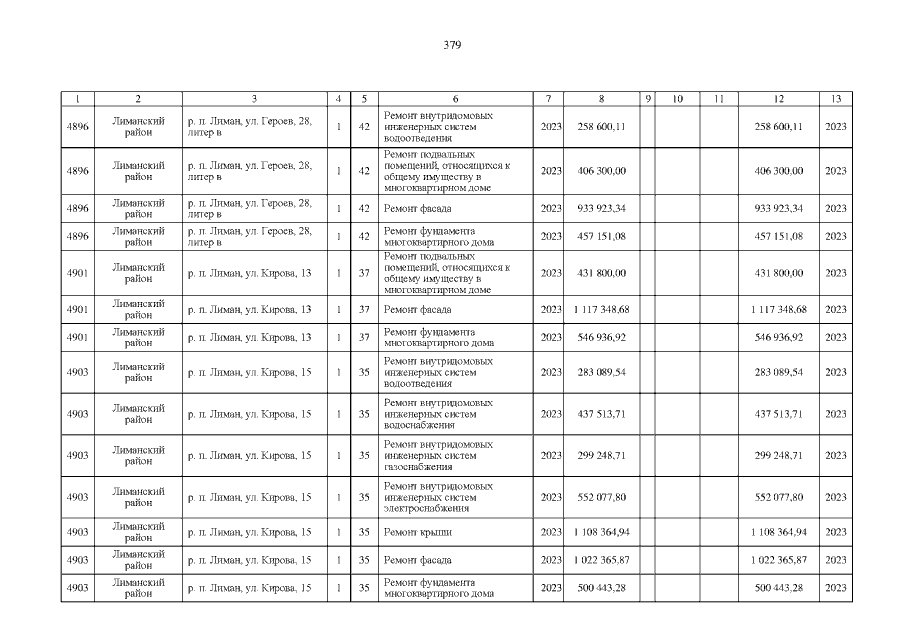 379

| 1 | 2 | 3 | 4 | 5 | 6 | 7 | 8 | 9 | 10 | 11 | 12 | 13 |
|---|---|---|---|---|---|---|---|---|---|---|---|---|
| 4896 | Лиманский район | р. п. Лиман, ул. Героев, 28, литер в | 1 | 42 | Ремонт внутридомовых инженерных систем водоотведения | 2023 | 258 600,11 | | | | 258 600,11 | 2023 |
| 4896 | Лиманский район | р. п. Лиман, ул. Героев, 28, литер в | 1 | 42 | Ремонт подвальных помещений, относящихся к общему имуществу в многоквартирном доме | 2023 | 406 300,00 | | | | 406 300,00 | 2023 |
| 4896 | Лиманский район | р. п. Лиман, ул. Героев, 28, литер в | 1 | 42 | Ремонт фасада | 2023 | 933 923,34 | | | | 933 923,34 | 2023 |
| 4896 | Лиманский район | р. п. Лиман, ул. Героев, 28, литер в | 1 | 42 | Ремонт фундамента многоквартирного дома | 2023 | 457 151,08 | | | | 457 151,08 | 2023 |
| 4901 | Лиманский район | р. п. Лиман, ул. Кирова, 13 | 1 | 37 | Ремонт подвальных помещений, относящихся к общему имуществу в многоквартирном доме | 2023 | 431 800,00 | | | | 431 800,00 | 2023 |
| 4901 | Лиманский район | р. п. Лиман, ул. Кирова, 13 | 1 | 37 | Ремонт фасада | 2023 | 1 117 348,68 | | | | 1 117 348,68 | 2023 |
| 4901 | Лиманский район | р. п. Лиман, ул. Кирова, 13 | 1 | 37 | Ремонт фундамента многоквартирного дома | 2023 | 546 936,92 | | | | 546 936,92 | 2023 |
| 4903 | Лиманский район | р. п. Лиман, ул. Кирова, 15 | 1 | 35 | Ремонт внутридомовых инженерных систем водоотведения | 2023 | 283 089,54 | | | | 283 089,54 | 2023 |
| 4903 | Лиманский район | р. п. Лиман, ул. Кирова, 15 | 1 | 35 | Ремонт внутридомовых инженерных систем водоснабжения | 2023 | 437 513,71 | | | | 437 513,71 | 2023 |
| 4903 | Лиманский район | р. п. Лиман, ул. Кирова, 15 | 1 | 35 | Ремонт внутридомовых инженерных систем газоснабжения | 2023 | 299 248,71 | | | | 299 248,71 | 2023 |
| 4903 | Лиманский район | р. п. Лиман, ул. Кирова, 15 | 1 | 35 | Ремонт внутридомовых инженерных систем электроснабжения | 2023 | 552 077,80 | | | | 552 077,80 | 2023 |
| 4903 | Лиманский район | р. п. Лиман, ул. Кирова, 15 | 1 | 35 | Ремонт крыши | 2023 | 1 108 364,94 | | | | 1 108 364,94 | 2023 |
| 4903 | Лиманский район | р. п. Лиман, ул. Кирова, 15 | 1 | 35 | Ремонт фасада | 2023 | 1 022 365,87 | | | | 1 022 365,87 | 2023 |
| 4903 | Лиманский район | р. п. Лиман, ул. Кирова, 15 | 1 | 35 | Ремонт фундамента многоквартирного дома | 2023 | 500 443,28 | | | | 500 443,28 | 2023 |